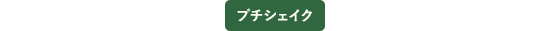 プチシェイク